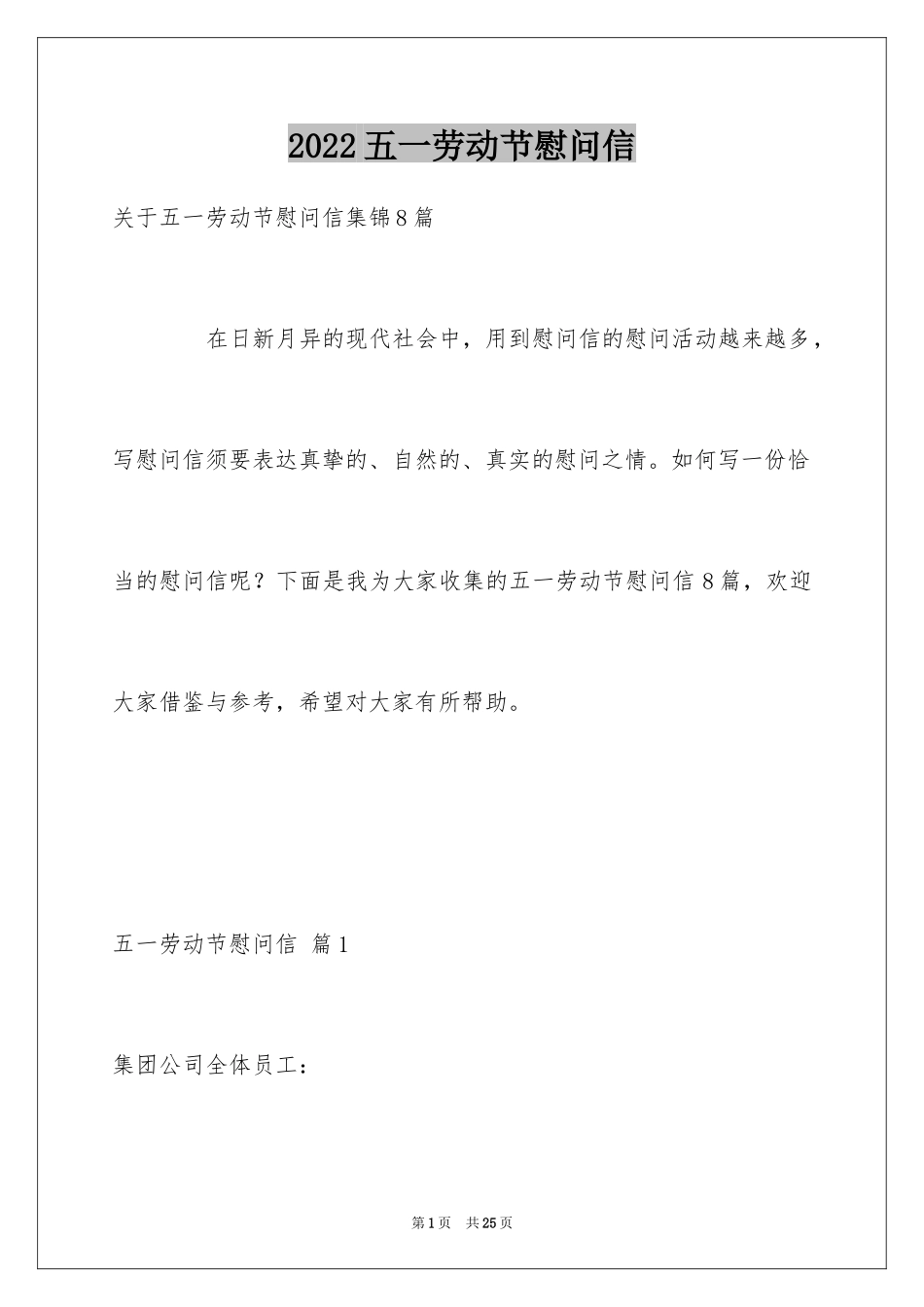 2022五一劳动节慰问信

关于五一劳动节慰问信集锦8篇

在日新月异的现代社会中，用到慰问信的慰问活动越来越多，写慰问信须要表达真挚的、自然的、真实的慰问之情。如何写一份恰当的慰问信呢？下面是我为大家收集的五一劳动节慰问信8篇，欢迎大家借鉴与参考，希望对大家有所帮助。

五一劳动节慰问信 篇1

集团公司全体员工：

第1页 共25页